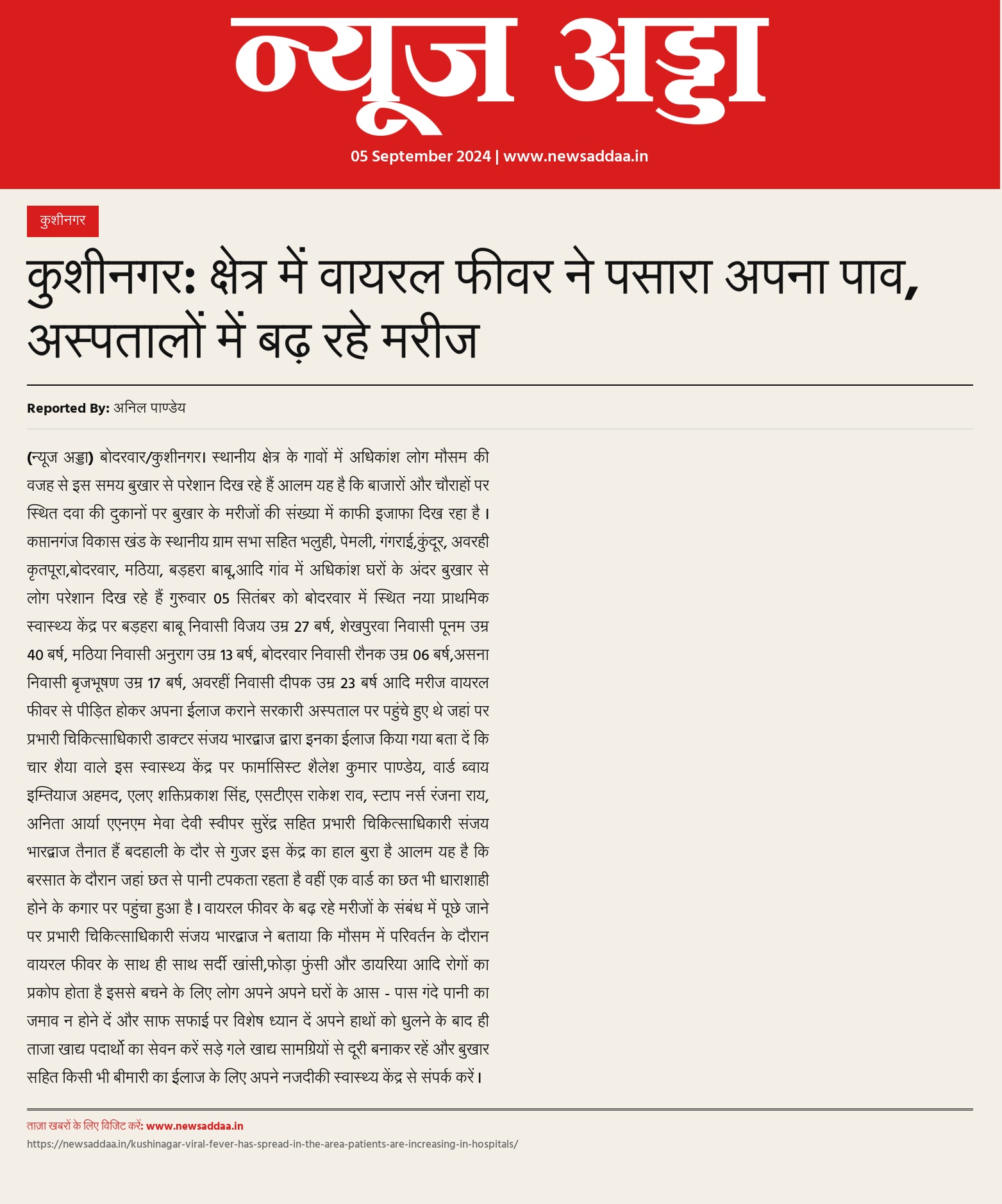 न्यूज अड्डा

05 September 2024 | www.newsaddaa.in

कुशीनगर

कुशीनगर: क्षेत्र में वायरल फीवर ने पसारा अपना पाव, अस्पतालों में बढ़ रहे मरीज

Reported By: अनिल पाण्डेय

(न्यूज अड्डा) बोदरवार/कुशीनगर। स्थानीय क्षेत्र के गावों में अधिकांश लोग मौसम की वजह से इस समय बुखार से परेशान दिख रहे हैं आलम यह है कि बाजारों और चौराहों पर स्थित दवा की दुकानों पर बुखार के मरीजों की संख्या में काफी इजाफा दिख रहा है। कप्तानगंज विकास खंड के स्थानीय ग्राम सभा सहित भलुही, पेमली, गंगराई,कुंदूर, अवरही कृतपूरा,बोदरवार, मठिया, बड़हरा बाबू,आदि गांव में अधिकांश घरों के अंदर बुखार से लोग परेशान दिख रहे हैं गुरुवार 05 सितंबर को बोदरवार में स्थित नया प्राथमिक स्वास्थ्य केंद्र पर बड़हरा बाबू निवासी विजय उम्र 27 बर्ष, शेखपुरवा निवासी पूनम उम्र 40 बर्ष, मठिया निवासी अनुराग उम्र 13 बर्ष, बोदरवार निवासी रौनक उम्र 06 बर्ष,असना निवासी बृजभूषण उम्र 17 बर्ष, अवरहीं निवासी दीपक उम्र 23 बर्ष आदि मरीज वायरल फीवर से पीड़ित होकर अपना ईलाज कराने सरकारी अस्पताल पर पहुंचे हुए थे जहां पर प्रभारी चिकित्साधिकारी डाक्टर संजय भारद्वाज द्वारा इनका ईलाज किया गया बता दें कि चार शैया वाले इस स्वास्थ्य केंद्र पर फार्मासिस्ट शैलेश कुमार पाण्डेय, वार्ड ब्वाय इम्तियाज अहमद, एलए शक्तिप्रकाश सिंह, एसटीएस राकेश राव, स्टाप नर्स रंजना राय, अनिता आर्या एएनएम मेवा देवी स्वीपर सुरेंद्र सहित प्रभारी चिकित्साधिकारी संजय भारद्वाज तैनात हैं बदहाली के दौर से गुजर इस केंद्र का हाल बुरा है आलम यह है कि बरसात के दौरान जहां छत से पानी टपकता रहता है वहीं एक वार्ड का छत भी धाराशाही होने के कगार पर पहुंचा हुआ है। वायरल फीवर के बढ़ रहे मरीजों के संबंध में पूछे जाने पर प्रभारी चिकित्साधिकारी संजय भारद्वाज ने बताया कि मौसम में परिवर्तन के दौरान वायरल फीवर के साथ ही साथ सर्दी खांसी,फोड़ा फुंसी और डायरिया आदि रोगों का प्रकोप होता है इससे बचने के लिए लोग अपने अपने घरों के आस - पास गंदे पानी का जमाव न होने दें और साफ सफाई पर विशेष ध्यान दें अपने हाथों को धुलने के बाद ही ताजा खाद्य पदार्थो का सेवन करें सड़े गले खाद्य सामग्रियों से दूरी बनाकर रहें और बुखार सहित किसी भी बीमारी का ईलाज के लिए अपने नजदीकी स्वास्थ्य केंद्र से संपर्क करें।

ताज़ा खबरों के लिए विजिट करें: www.newsaddaa.in
https://newsaddaa.in/kushinagar-viral-fever-has-spread-in-the-area-patients-are-increasing-in-hospitals/